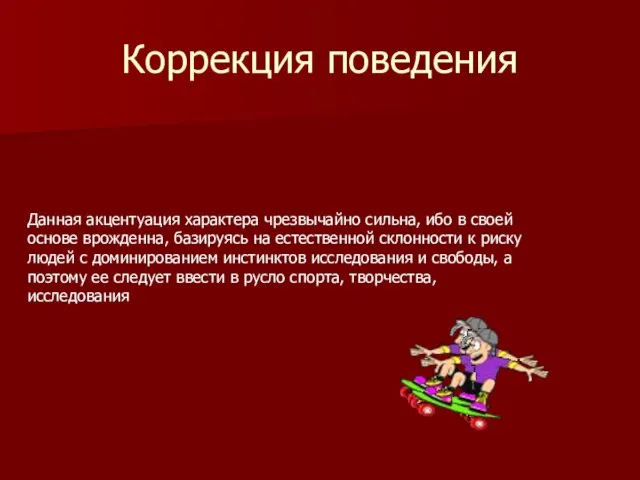 Коррекция поведения

Данная акцентуация характера чрезвычайно сильна, ибо в своей основе врожденна, базируясь на естественной склонности к риску людей с доминированием инстинктов исследования и свободы, а поэтому ее следует ввести в русло спорта, творчества, исследования